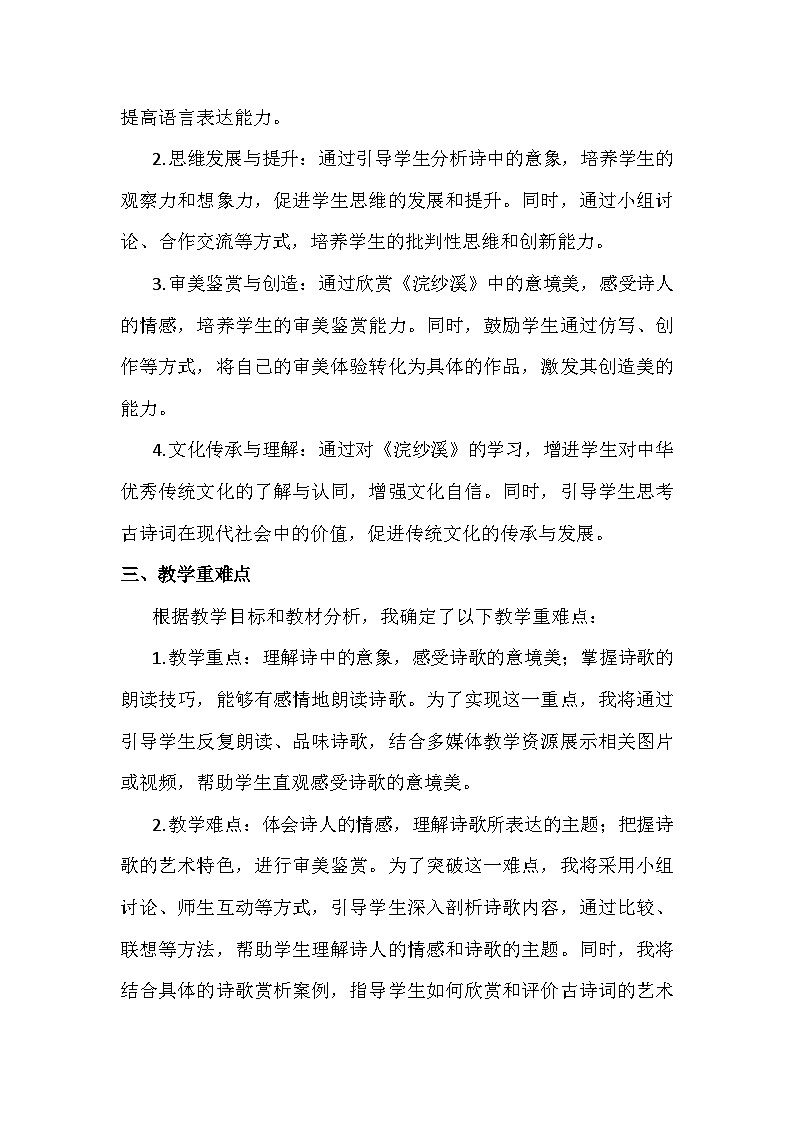 提高语言表达能力。

2.思维发展与提升：通过引导学生分析诗中的意象，培养学生的观察力和想象力，促进学生思维的发展和提升。同时，通过小组讨论、合作交流等方式，培养学生的批判性思维和创新能力。

3.审美鉴赏与创造：通过欣赏《浣纱溪》中的意境美，感受诗人的情感，培养学生的审美鉴赏能力。同时，鼓励学生通过仿写、创作等方式，将自己的审美体验转化为具体的作品，激发其创造美的能力。

4.文化传承与理解：通过对《浣纱溪》的学习，增进学生对中华优秀传统文化的了解与认同，增强文化自信。同时，引导学生思考古诗词在现代社会中的价值，促进传统文化的传承与发展。

三、教学重难点

根据教学目标和教材分析，我确定了以下教学重难点：

1.教学重点：理解诗中的意象，感受诗歌的意境美；掌握诗歌的朗读技巧，能够有感情地朗读诗歌。为了实现这一重点，我将通过引导学生反复朗读、品味诗歌，结合多媒体教学资源展示相关图片或视频，帮助学生直观感受诗歌的意境美。

2.教学难点：体会诗人的情感，理解诗歌所表达的主题；把握诗歌的艺术特色，进行审美鉴赏。为了突破这一难点，我将采用小组讨论、师生互动等方式，引导学生深入剖析诗歌内容，通过比较、联想等方法，帮助学生理解诗人的情感和诗歌的主题。同时，我将结合具体的诗歌赏析案例，指导学生如何欣赏和评价古诗词的艺术